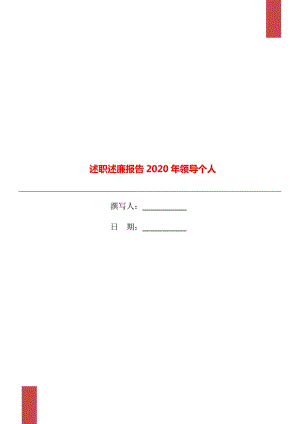 述职述廉报告 2020 年领导个人

撰写人：___________

日　期：___________